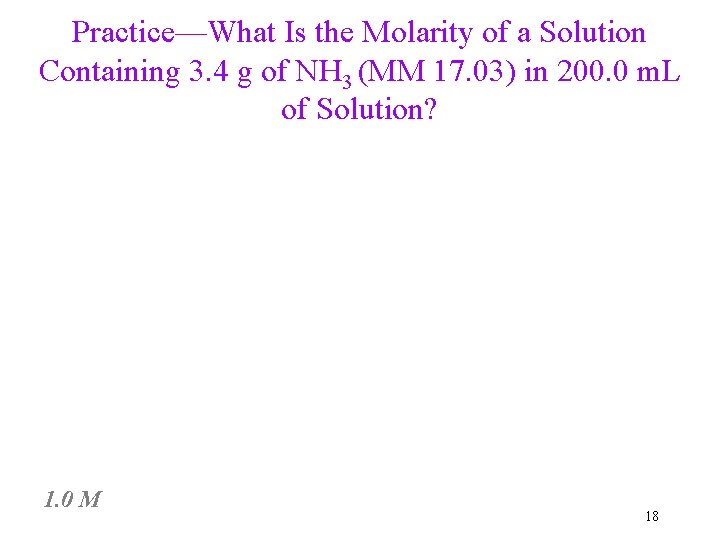 Practice—What Is the Molarity of a Solution Containing 3.4 g of $NH_3$ (MM 17.03) in 200.0 mL of Solution?

1.0 M

18